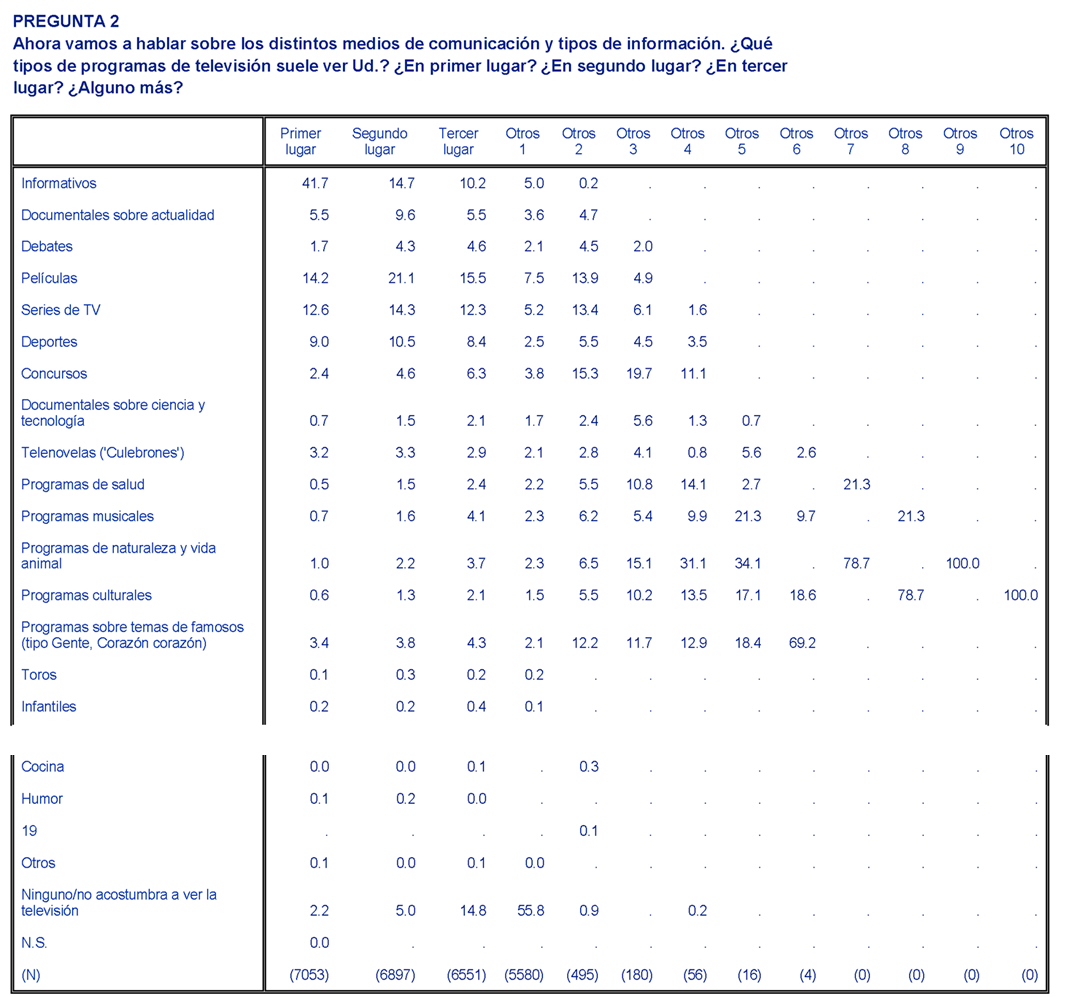 PREGUNTA 2
Ahora vamos a hablar sobre los distintos medios de comunicación y tipos de información. ¿Qué tipos de programas de televisión suele ver Ud.? ¿En primer lugar? ¿En segundo lugar? ¿En tercer lugar? ¿Alguno más?

| | Primer lugar | Segundo lugar | Tercer lugar | Otros 1 | Otros 2 | Otros 3 | Otros 4 | Otros 5 | Otros 6 | Otros 7 | Otros 8 | Otros 9 | Otros 10 |
|---|---|---|---|---|---|---|---|---|---|---|---|---|---|
| Informativos | 41.7 | 14.7 | 10.2 | 5.0 | 0.2 | . | . | . | . | . | . | . | . |
| Documentales sobre actualidad | 5.5 | 9.6 | 5.5 | 3.6 | 4.7 | . | . | . | . | . | . | . | . |
| Debates | 1.7 | 4.3 | 4.6 | 2.1 | 4.5 | 2.0 | . | . | . | . | . | . | . |
| Películas | 14.2 | 21.1 | 15.5 | 7.5 | 13.9 | 4.9 | . | . | . | . | . | . | . |
| Series de TV | 12.6 | 14.3 | 12.3 | 5.2 | 13.4 | 6.1 | 1.6 | . | . | . | . | . | . |
| Deportes | 9.0 | 10.5 | 8.4 | 2.5 | 5.5 | 4.5 | 3.5 | . | . | . | . | . | . |
| Concursos | 2.4 | 4.6 | 6.3 | 3.8 | 15.3 | 19.7 | 11.1 | . | . | . | . | . | . |
| Documentales sobre ciencia y tecnología | 0.7 | 1.5 | 2.1 | 1.7 | 2.4 | 5.6 | 1.3 | 0.7 | . | . | . | . | . |
| Telenovelas ('Culebrones') | 3.2 | 3.3 | 2.9 | 2.1 | 2.8 | 4.1 | 0.8 | 5.6 | 2.6 | . | . | . | . |
| Programas de salud | 0.5 | 1.5 | 2.4 | 2.2 | 5.5 | 10.8 | 14.1 | 2.7 | . | 21.3 | . | . | . |
| Programas musicales | 0.7 | 1.6 | 4.1 | 2.3 | 6.2 | 5.4 | 9.9 | 21.3 | 9.7 | . | 21.3 | . | . |
| Programas de naturaleza y vida animal | 1.0 | 2.2 | 3.7 | 2.3 | 6.5 | 15.1 | 31.1 | 34.1 | . | 78.7 | . | 100.0 | . |
| Programas culturales | 0.6 | 1.3 | 2.1 | 1.5 | 5.5 | 10.2 | 13.5 | 17.1 | 18.6 | . | 78.7 | . | 100.0 |
| Programas sobre temas de famosos (tipo Gente, Corazón corazón) | 3.4 | 3.8 | 4.3 | 2.1 | 12.2 | 11.7 | 12.9 | 18.4 | 69.2 | . | . | . | . |
| Toros | 0.1 | 0.3 | 0.2 | 0.2 | . | . | . | . | . | . | . | . | . |
| Infantiles | 0.2 | 0.2 | 0.4 | 0.1 | . | . | . | . | . | . | . | . | . |
| Cocina | 0.0 | 0.0 | 0.1 | . | 0.3 | . | . | . | . | . | . | . | . |
| Humor | 0.1 | 0.2 | 0.0 | . | . | . | . | . | . | . | . | . | . |
| 19 | . | . | . | . | 0.1 | . | . | . | . | . | . | . | . |
| Otros | 0.1 | 0.0 | 0.1 | 0.0 | . | . | . | . | . | . | . | . | . |
| Ninguno/no acostumbra a ver la televisión | 2.2 | 5.0 | 14.8 | 55.8 | 0.9 | . | 0.2 | . | . | . | . | . | . |
| N.S. | 0.0 | . | . | . | . | . | . | . | . | . | . | . | . |
| (N) | (7053) | (6897) | (6551) | (5580) | (495) | (180) | (56) | (16) | (4) | (0) | (0) | (0) | (0) |